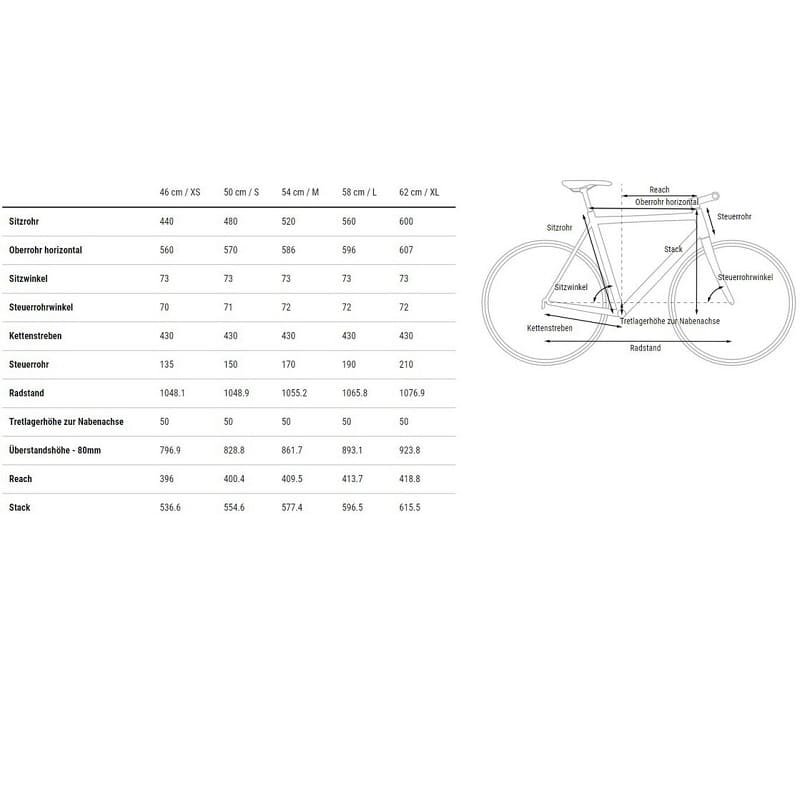 |  | 46 cm / XS | 50 cm / S | 54 cm / M | 58 cm / L | 62 cm / XL |
|---|---|---|---|---|---|
| Sitzrohr | 440 | 480 | 520 | 560 | 600 |
| Oberrohr horizontal | 560 | 570 | 586 | 596 | 607 |
| Sitzwinkel | 73 | 73 | 73 | 73 | 73 |
| Steuerrohrwinkel | 70 | 71 | 72 | 72 | 72 |
| Kettenstreben | 430 | 430 | 430 | 430 | 430 |
| Steuerrohr | 135 | 150 | 170 | 190 | 210 |
| Radstand | 1048.1 | 1048.9 | 1055.2 | 1065.8 | 1076.9 |
| Tretlagerhöhe zur Nabenachse | 50 | 50 | 50 | 50 | 50 |
| Überstandshöhe - 80mm | 796.9 | 828.8 | 861.7 | 893.1 | 923.8 |
| Reach | 396 | 400.4 | 409.5 | 413.7 | 418.8 |
| Stack | 536.6 | 554.6 | 577.4 | 596.5 | 615.5 |

Reach
Oberrohr horizontal
Steuerrohr
Sitzrohr
Stack
Steuerrohrwinkel
Sitzwinkel
Tretlagerhöhe zur Nabenachse
Kettenstreben
Radstand